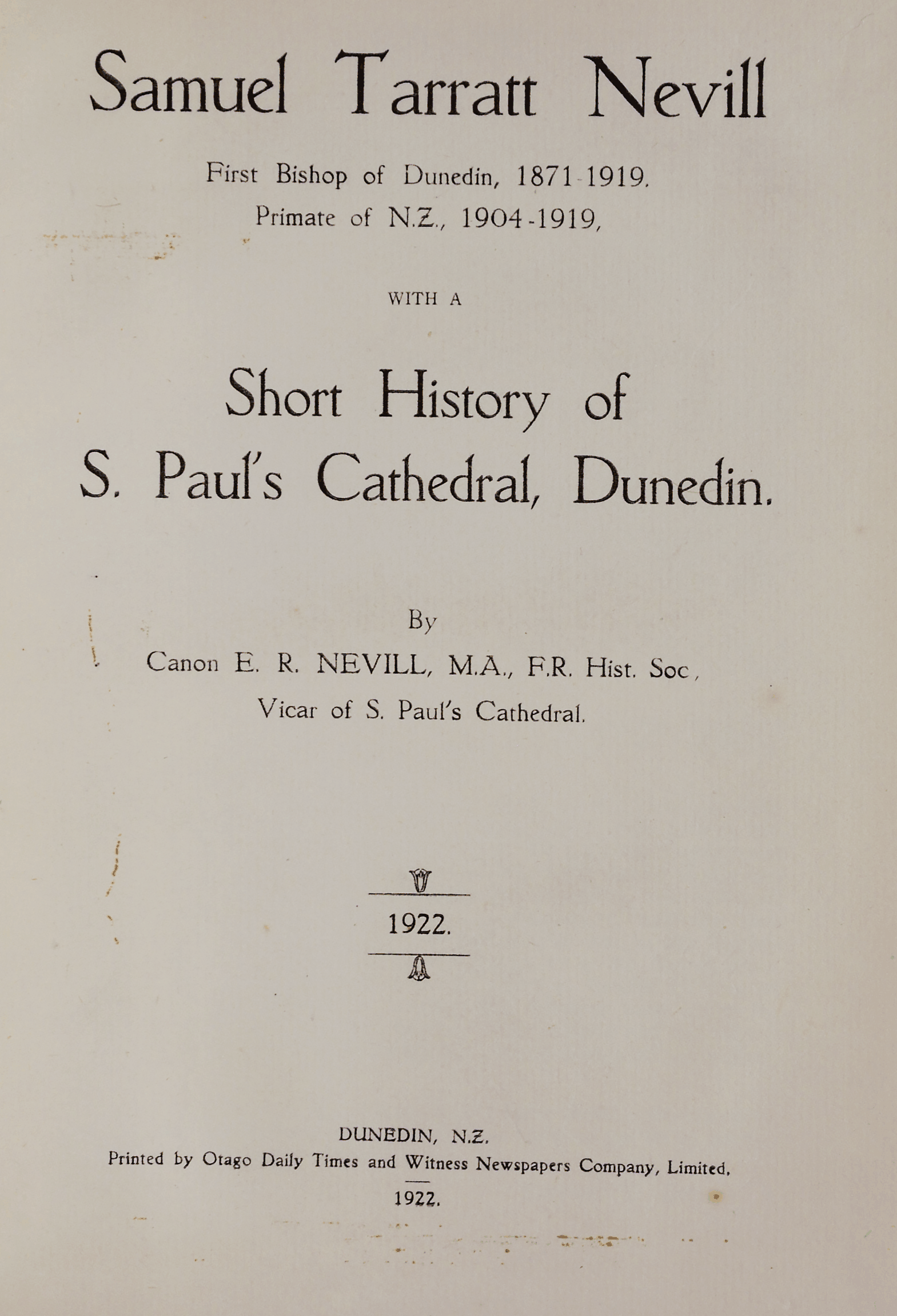 Samuel Tarratt Nevill

First Bishop of Dunedin, 1871-1919.
Primate of N.Z., 1904-1919,

WITH A

Short History of
S. Paul's Cathedral, Dunedin.

By
Canon E. R. NEVILL, M.A., F.R. Hist. Soc,
Vicar of S. Paul's Cathedral.

1922.

DUNEDIN, N.Z.
Printed by Otago Daily Times and Witness Newspapers Company, Limited.
1922.